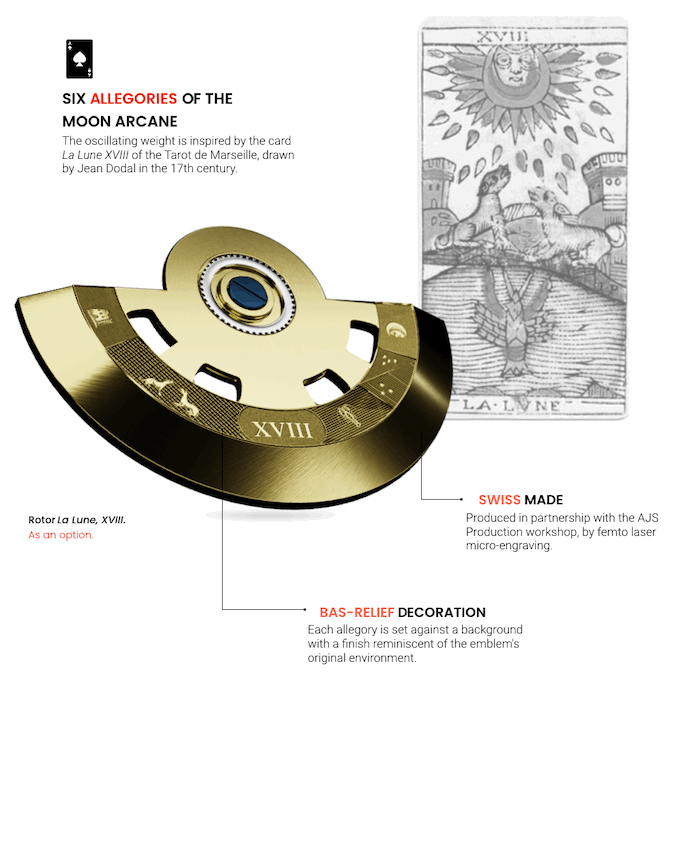 SIX ALLEGORIES OF THE MOON ARCANE

The oscillating weight is inspired by the card La Lune XVIII of the Tarot de Marseille, drawn by Jean Dodal in the 17th century.

XVIII

LA·LVNE

XVIII

Rotor La Lune, XVIII.
As an option.

SWISS MADE
Produced in partnership with the AJS Production workshop, by femto laser micro-engraving.

BAS-RELIEF DECORATION
Each allegory is set against a background with a finish reminiscent of the emblem's original environment.